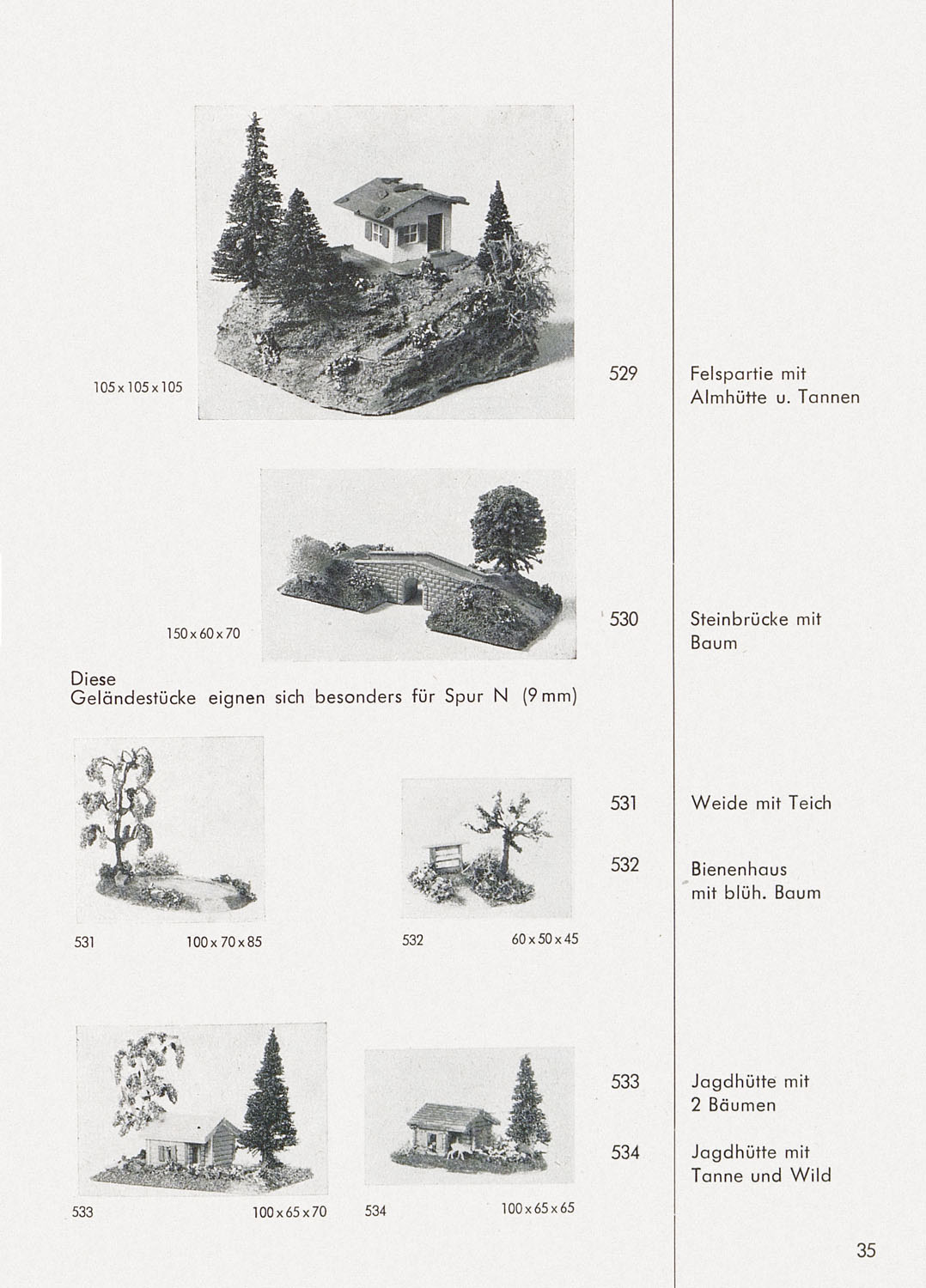 105 x 105 x 105

529

Felspartie mit Almhütte u. Tannen

150 x 60 x 70

530

Steinbrücke mit Baum

Diese Geländestücke eignen sich besonders für Spur N (9 mm)

531

Weide mit Teich

532

Bienenhaus mit blüh. Baum

531 100 x 70 x 85

532 60 x 50 x 45

533

Jagdhütte mit 2 Bäumen

534

Jagdhütte mit Tanne und Wild

533 100 x 65 x 70

534 100 x 65 x 65

35